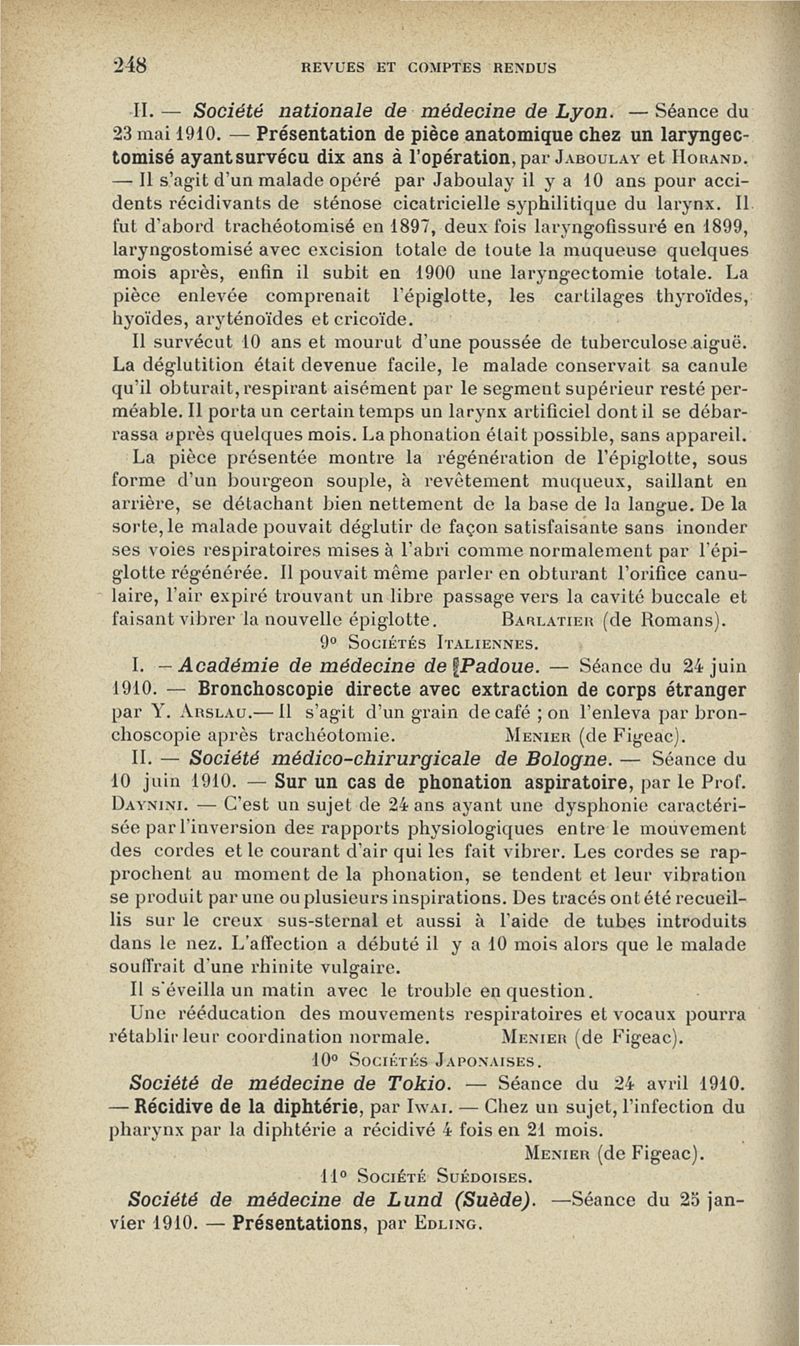 248 REVUES ET COMPTES RENDUS

II. — Société nationale de médecine de Lyon. — Séance du 23 mai 1910. — Présentation de pièce anatomique chez un laryngectomisé ayant survécu dix ans à l'opération, par Jaboulay et Horand. — Il s'agit d'un malade opéré par Jaboulay il y a 10 ans pour accidents récidivants de sténose cicatricielle syphilitique du larynx. Il fut d'abord trachéotomisé en 1897, deux fois laryngofissuré en 1899, laryngostomisé avec excision totale de toute la muqueuse quelques mois après, enfin il subit en 1900 une laryngectomie totale. La pièce enlevée comprenait l'épiglotte, les cartilages thyroïdes, hyoïdes, aryténoïdes et cricoïde.

Il survécut 10 ans et mourut d'une poussée de tuberculose aiguë. La déglutition était devenue facile, le malade conservait sa canule qu'il obturait, respirant aisément par le segment supérieur resté perméable. Il porta un certain temps un larynx artificiel dont il se débarrassa après quelques mois. La phonation était possible, sans appareil.

La pièce présentée montre la régénération de l'épiglotte, sous forme d'un bourgeon souple, à revêtement muqueux, saillant en arrière, se détachant bien nettement de la base de la langue. De la sorte, le malade pouvait déglutir de façon satisfaisante sans inonder ses voies respiratoires mises à l'abri comme normalement par l'épiglotte régénérée. Il pouvait même parler en obturant l'orifice canulaire, l'air expiré trouvant un libre passage vers la cavité buccale et faisant vibrer la nouvelle épiglotte. Barlatier (de Romans).

9° Sociétés Italiennes.

I. — Académie de médecine de Padoue. — Séance du 24 juin 1910. — Bronchoscopie directe avec extraction de corps étranger par Y. Arslau.— Il s'agit d'un grain de café ; on l'enleva par bronchoscopie après trachéotomie. Menier (de Figeac).

II. — Société médico-chirurgicale de Bologne. — Séance du 10 juin 1910. — Sur un cas de phonation aspiratoire, par le Prof. Daynini. — C'est un sujet de 24 ans ayant une dysphonie caractérisée par l'inversion des rapports physiologiques entre le mouvement des cordes et le courant d'air qui les fait vibrer. Les cordes se rapprochent au moment de la phonation, se tendent et leur vibration se produit par une ou plusieurs inspirations. Des tracés ont été recueillis sur le creux sus-sternal et aussi à l'aide de tubes introduits dans le nez. L'affection a débuté il y a 10 mois alors que le malade souffrait d'une rhinite vulgaire.

Il s'éveilla un matin avec le trouble en question.

Une rééducation des mouvements respiratoires et vocaux pourra rétablir leur coordination normale. Menier (de Figeac).

10° Sociétés Japonaises.

Société de médecine de Tokio. — Séance du 24 avril 1910. — Récidive de la diphtérie, par Iwai. — Chez un sujet, l'infection du pharynx par la diphtérie a récidivé 4 fois en 21 mois.

Menier (de Figeac).

11° Société Suédoises.

Société de médecine de Lund (Suède). —Séance du 25 janvier 1910. — Présentations, par Edling.